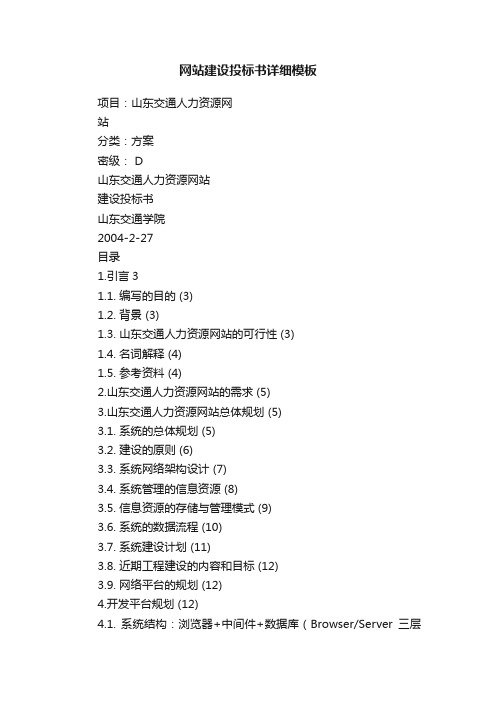 网站建设投标书详细模板

项目：山东交通人力资源网
站
分类：方案
密级： D
山东交通人力资源网站
建设投标书
山东交通学院
2004-2-27
目录
1.引言 3
1.1. 编写的目的 (3)
1.2. 背景 (3)
1.3. 山东交通人力资源网站的可行性 (3)
1.4. 名词解释 (4)
1.5. 参考资料 (4)
2.山东交通人力资源网站的需求 (5)
3.山东交通人力资源网站总体规划 (5)
3.1. 系统的总体规划 (5)
3.2. 建设的原则 (6)
3.3. 系统网络架构设计 (7)
3.4. 系统管理的信息资源 (8)
3.5. 信息资源的存储与管理模式 (9)
3.6. 系统的数据流程 (10)
3.7. 系统建设计划 (11)
3.8. 近期工程建设的内容和目标 (12)
3.9. 网络平台的规划 (12)
4.开发平台规划 (12)
4.1. 系统结构：浏览器+中间件+数据库（Browser/Server 三层